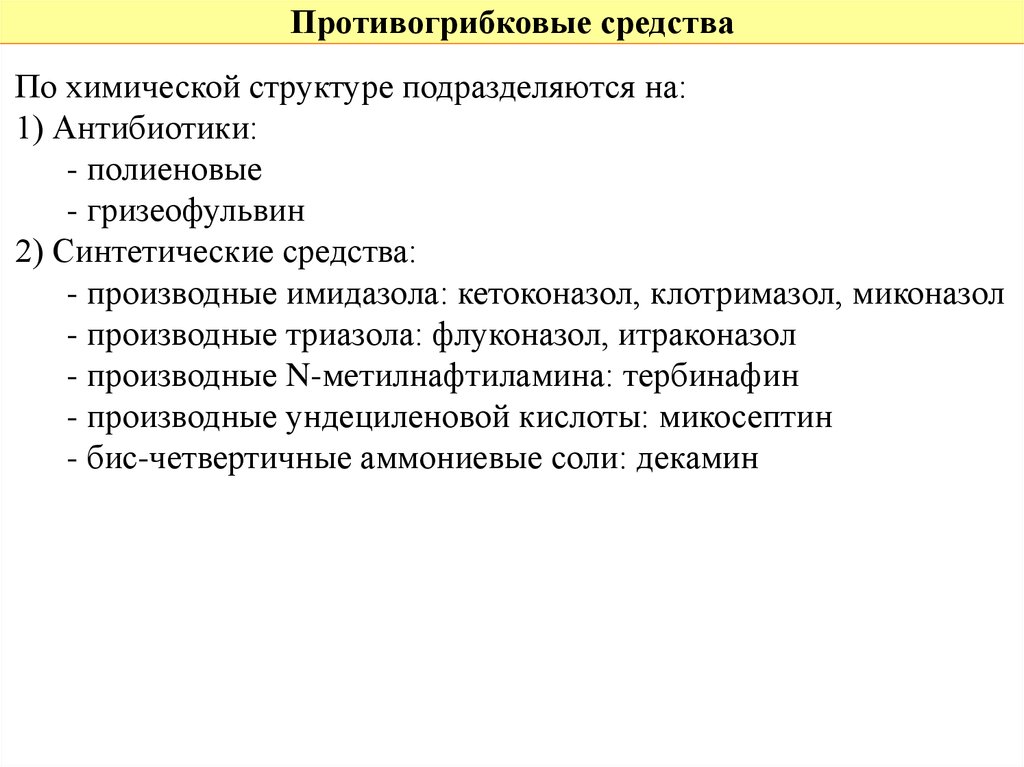 Противогрибковые средства

По химической структуре подразделяются на:
1) Антибиотики:
- полиеновые
- гризеофульвин
2) Синтетические средства:
- производные имидазола: кетоконазол, клотримазол, миконазол
- производные триазола: флуконазол, итраконазол
- производные N-метилнафтиламина: тербинафин
- производные ундециленовой кислоты: микосептин
- бис-четвертичные аммониевые соли: декамин